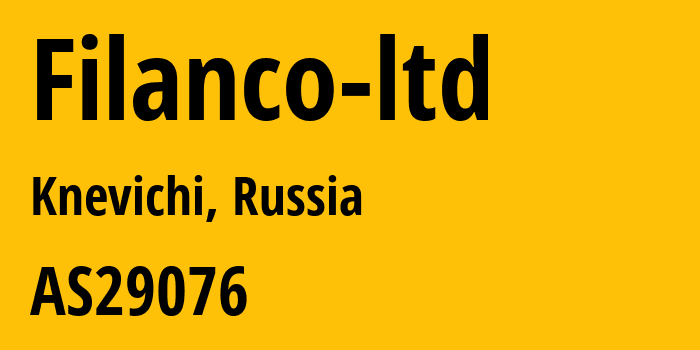 Filanco-ltd

Knevichi, Russia

AS29076